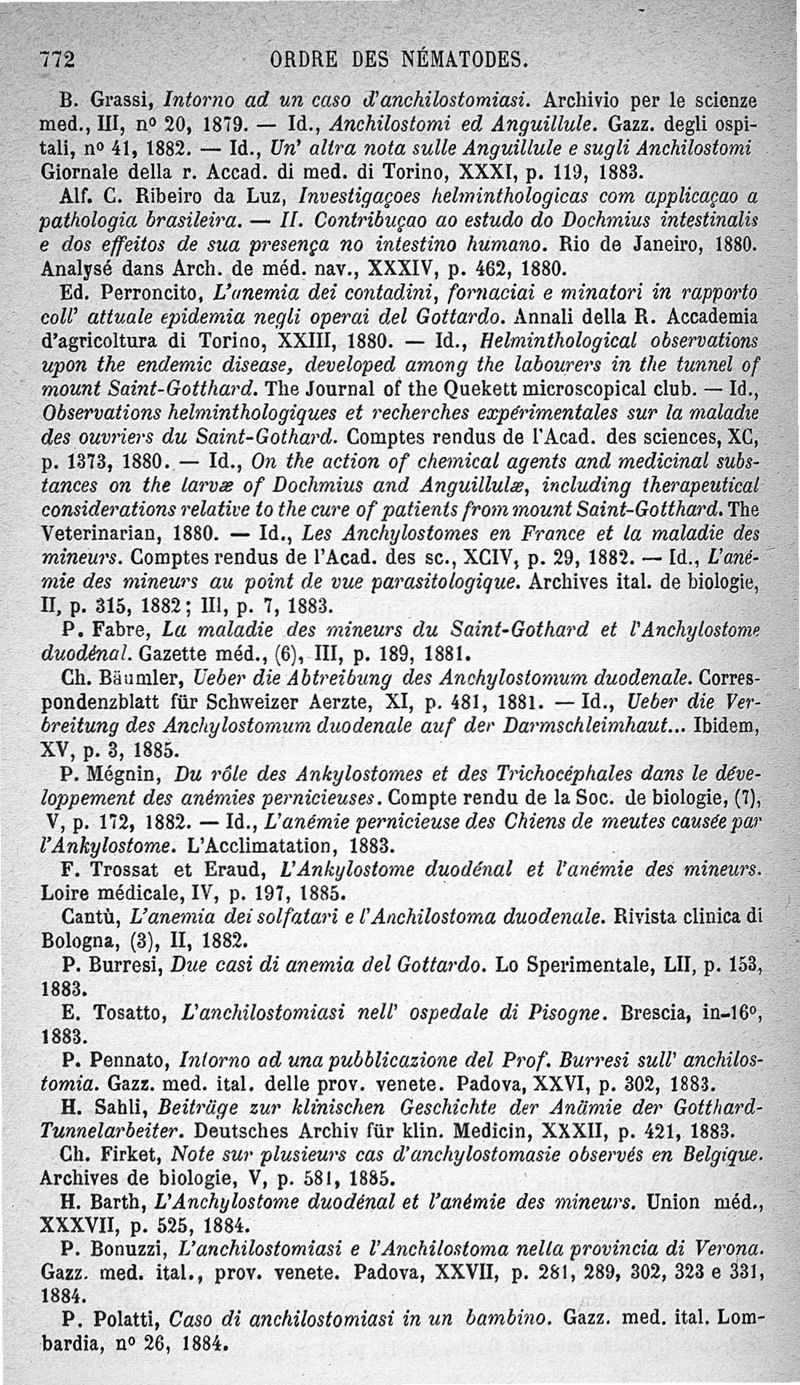 772 ORDRE DES NÉMATODES.

B. Grassi, Intorno ad un caso d'anchilostomiasi. Archivio per le scienze med., III, nº 20, 1879. — Id., Anchilostomi ed Anguillule. Gazz. degli ospitali, nº 41, 1882. — Id., Un' altra nota sulle Anguillule e sugli Anchilostomi Giornale della r. Accad. di med. di Torino, XXXI, p. 119, 1883.

Alf. C. Ribeiro da Luz, Investigaçoes helminthologicas com applicaçao a pathologia brasileira. — II. Contribuçao ao estudo do Dochmius intestinalis e dos effeitos de sua presença no intestino humano. Rio de Janeiro, 1880. Analysé dans Arch. de méd. nav., XXXIV, p. 462, 1880.

Ed. Perroncito, L'anemia dei contadini, fornaciai e minatori in rapporto coll' attuale epidemia negli operai del Gottardo. Annali della R. Accademia d'agricoltura di Torino, XXIII, 1880. — Id., Helminthological observations upon the endemic disease, developed among the labourers in the tunnel of mount Saint-Gotthard. The Journal of the Quekett microscopical club. — Id., Observations helminthologiques et recherches expérimentales sur la maladie des ouvriers du Saint-Gothard. Comptes rendus de l'Acad. des sciences, XC, p. 1373, 1880. — Id., On the action of chemical agents and medicinal substances on the larvæ of Dochmius and Anguillulæ, including therapeutical considerations relative to the cure of patients from mount Saint-Gotthard. The Veterinarian, 1880. — Id., Les Anchylostomes en France et la maladie des mineurs. Comptes rendus de l'Acad. des sc., XCIV, p. 29, 1882. — Id., L'anémie des mineurs au point de vue parasitologique. Archives ital. de biologie, II, p. 315, 1882; III, p. 7, 1883.

P. Fabre, La maladie des mineurs du Saint-Gothard et l'Anchylostome duodénal. Gazette méd., (6), III, p. 189, 1881.

Ch. Bäumler, Ueber die Abtreibung des Anchylostomum duodenale. Correspondenzblatt für Schweizer Aerzte, XI, p. 481, 1881. — Id., Ueber die Verbreitung des Anchylostomum duodenale auf der Darmschleimhaut... Ibidem, XV, p. 3, 1885.

P. Mégnin, Du rôle des Ankylostomes et des Trichocéphales dans le développement des anémies pernicieuses. Compte rendu de la Soc. de biologie, (7), V, p. 172, 1882. — Id., L'anémie pernicieuse des Chiens de meutes causée par l'Ankylostome. L'Acclimatation, 1883.

F. Trossat et Eraud, L'Ankylostome duodénal et l'anémie des mineurs. Loire médicale, IV, p. 197, 1885.

Cantù, L'anemia dei solfatari e l'Anchilostoma duodenale. Rivista clinica di Bologna, (3), II, 1882.

P. Burresi, Due casi di anemia del Gottardo. Lo Sperimentale, LII, p. 153, 1883.

E. Tosatto, L'anchilostomiasi nell' ospedale di Pisogne. Brescia, in-16º, 1883.

P. Pennato, Intorno ad una pubblicazione del Prof. Burresi sull' anchilostomia. Gazz. med. ital. delle prov. venete. Padova, XXVI, p. 302, 1883.

H. Sahli, Beiträge zur klinischen Geschichte der Anämie der Gotthard-Tunnelarbeiter. Deutsches Archiv für klin. Medicin, XXXII, p. 421, 1883.

Ch. Firket, Note sur plusieurs cas d'anchylostomasie observés en Belgique. Archives de biologie, V, p. 581, 1885.

H. Barth, L'Anchylostome duodénal et l'anémie des mineurs. Union méd., XXXVII, p. 525, 1884.

P. Bonuzzi, L'anchilostomiasi e l'Anchilostoma nella provincia di Verona. Gazz. med. ital., prov. venete. Padova, XXVII, p. 281, 289, 302, 323 e 331, 1884.

P. Polatti, Caso di anchilostomiasi in un bambino. Gazz. med. ital. Lombardia, nº 26, 1884.